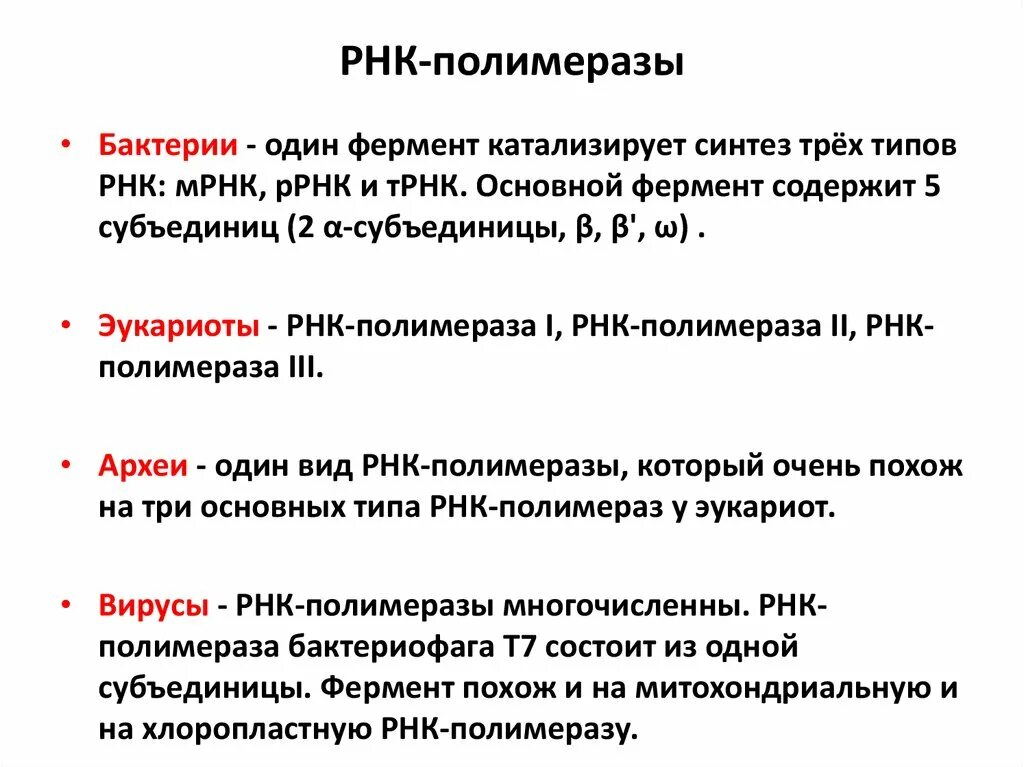 РНК-полимеразы

• Бактерии - один фермент катализирует синтез трёх типов РНК: мРНК, рРНК и тРНК. Основной фермент содержит 5 субъединиц (2 α-субъединицы, β, β', ω) .

• Эукариоты - РНК-полимераза I, РНК-полимераза II, РНК-полимераза III.

• Археи - один вид РНК-полимеразы, который очень похож на три основных типа РНК-полимераз у эукариот.

• Вирусы - РНК-полимеразы многочисленны. РНК-полимераза бактериофага Т7 состоит из одной субъединицы. Фермент похож и на митохондриальную и на хлоропластную РНК-полимеразу.